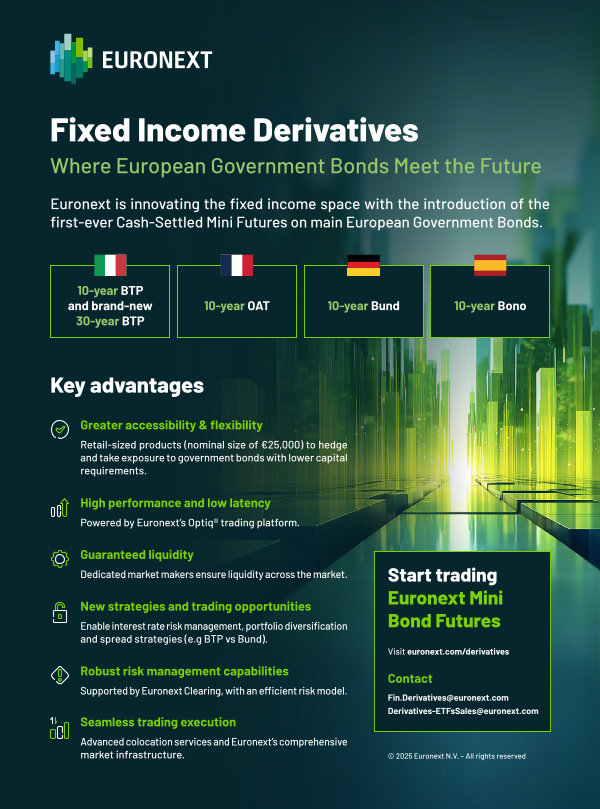 EURONEXT

Fixed Income Derivatives

Where European Government Bonds Meet the Future

Euronext is innovating the fixed income space with the introduction of the first-ever Cash-Settled Mini Futures on main European Government Bonds.

10-year BTP
and brand-new
30-year BTP

10-year OAT

10-year Bund

10-year Bono

Key advantages

Greater accessibility & flexibility

Retail-sized products (nominal size of €25,000) to hedge and take exposure to government bonds with lower capital requirements.

High performance and low latency

Powered by Euronext's Optiq® trading platform.

Guaranteed liquidity

Dedicated market makers ensure liquidity across the market.

New strategies and trading opportunities

Enable interest rate risk management, portfolio diversification and spread strategies (e.g BTP vs Bund).

Robust risk management capabilities

Supported by Euronext Clearing, with an efficient risk model.

Seamless trading execution

Advanced colocation services and Euronext's comprehensive market infrastructure.

Start trading
Euronext Mini
Bond Futures

Visit euronext.com/derivatives

Contact

Fin.Derivatives@euronext.com
Derivatives-ETFsSales@euronext.com

© 2025 Euronext N.V. – All rights reserved